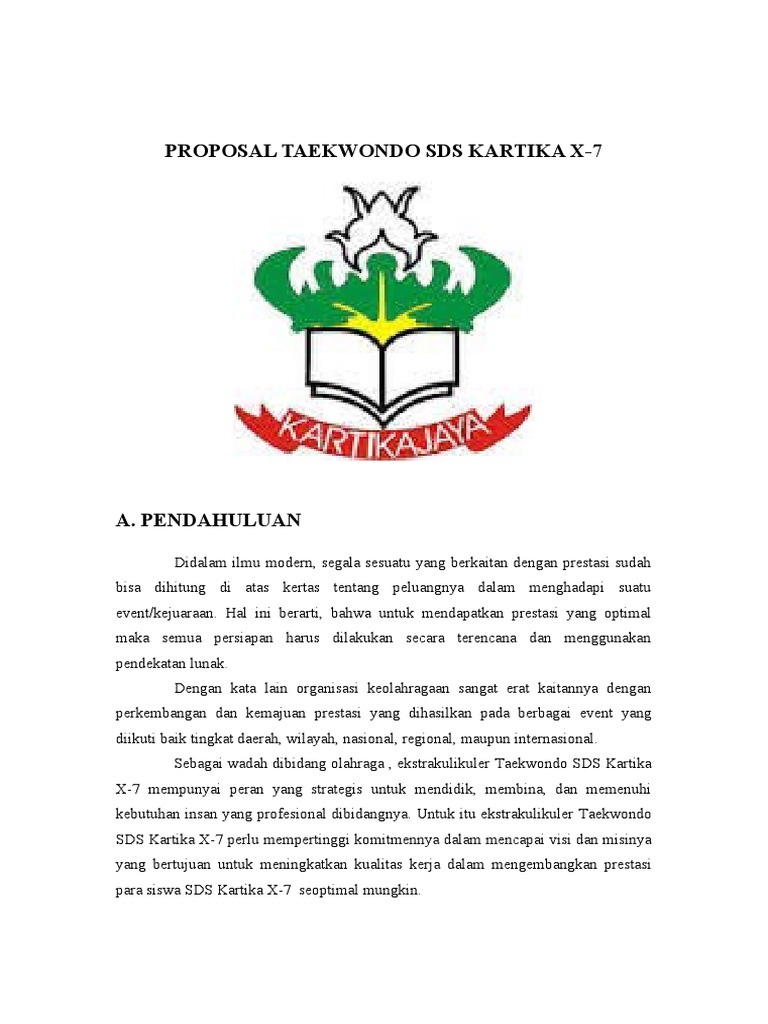 PROPOSAL TAEKWONDO SDS KARTIKA X-7

KARTIKAJAYA

A. PENDAHULUAN

Didalam ilmu modern, segala sesuatu yang berkaitan dengan prestasi sudah bisa dihitung di atas kertas tentang peluangnya dalam menghadapi suatu event/kejuaraan. Hal ini berarti, bahwa untuk mendapatkan prestasi yang optimal maka semua persiapan harus dilakukan secara terencana dan menggunakan pendekatan lunak.

Dengan kata lain organisasi keolahragaan sangat erat kaitannya dengan perkembangan dan kemajuan prestasi yang dihasilkan pada berbagai event yang diikuti baik tingkat daerah, wilayah, nasional, regional, maupun internasional.

Sebagai wadah dibidang olahraga , ekstrakulikuler Taekwondo SDS Kartika X-7 mempunyai peran yang strategis untuk mendidik, membina, dan memenuhi kebutuhan insan yang profesional dibidangnya. Untuk itu ekstrakulikuler Taekwondo SDS Kartika X-7 perlu mempertinggi komitmennya dalam mencapai visi dan misinya yang bertujuan untuk meningkatkan kualitas kerja dalam mengembangkan prestasi para siswa SDS Kartika X-7 seoptimal mungkin.